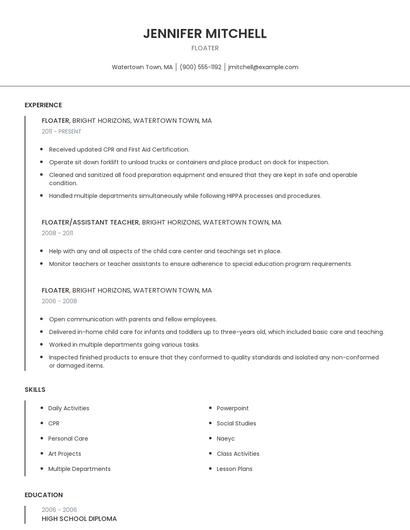 JENNIFER MITCHELL

FLOATER

Watertown Town, MA | (900) 555-1192 | jmitchell@example.com

EXPERIENCE

FLOATER, BRIGHT HORIZONS, WATERTOWN TOWN, MA

2011 - PRESENT

- Received updated CPR and First Aid Certification.
- Operate sit down forklift to unload trucks or containers and place product on dock for inspection.
- Cleaned and sanitized all food preparation equipment and ensured that they are kept in safe and operable condition.
- Handled multiple departments simultaneously while following HIPPA processes and procedures.

FLOATER/ASSISTANT TEACHER, BRIGHT HORIZONS, WATERTOWN TOWN, MA

2008 - 2011

- Help with any and all aspects of the child care center and teachings set in place.
- Monitor teachers or teacher assistants to ensure adherence to special education program requirements.

FLOATER, BRIGHT HORIZONS, WATERTOWN TOWN, MA

2006 - 2008

- Open communication with parents and fellow employees.
- Delivered in-home child care for infants and toddlers up to three-years old, which included basic care and teaching.
- Worked in multiple departments going various tasks.
- Inspected finished products to ensure that they conformed to quality standards and isolated any non-conformed or damaged items.

SKILLS

- Daily Activities
- CPR
- Personal Care
- Art Projects
- Multiple Departments

- Powerpoint
- Social Studies
- Naeyc
- Class Activities
- Lesson Plans

EDUCATION

2006 - 2006

HIGH SCHOOL DIPLOMA